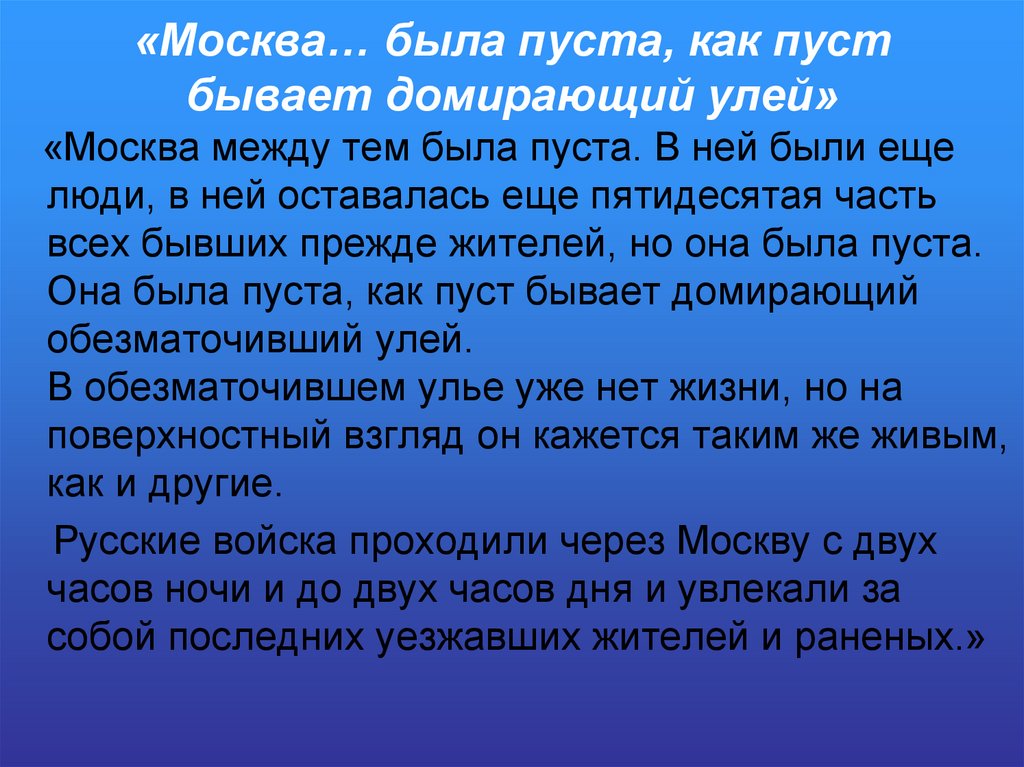 «Москва… была пуста, как пуст бывает домирающий улей»

«Москва между тем была пуста. В ней были еще люди, в ней оставалась еще пятидесятая часть всех бывших прежде жителей, но она была пуста. Она была пуста, как пуст бывает домирающий обезматочивший улей.
В обезматочившем улье уже нет жизни, но на поверхностный взгляд он кажется таким же живым, как и другие.

Русские войска проходили через Москву с двух часов ночи и до двух часов дня и увлекали за собой последних уезжавших жителей и раненых.»